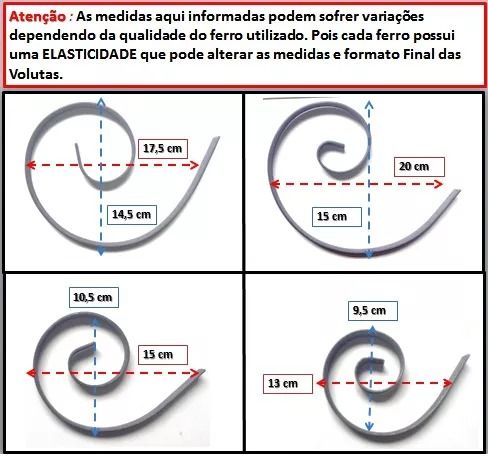 Atenção : As medidas aqui informadas podem sofrer variações dependendo da qualidade do ferro utilizado. Pois cada ferro possui uma ELASTICIDADE que pode alterar as medidas e formato Final das Volutas.

17,5 cm

14,5 cm

20 cm

15 cm

10,5 cm

15 cm

9,5 cm

13 cm